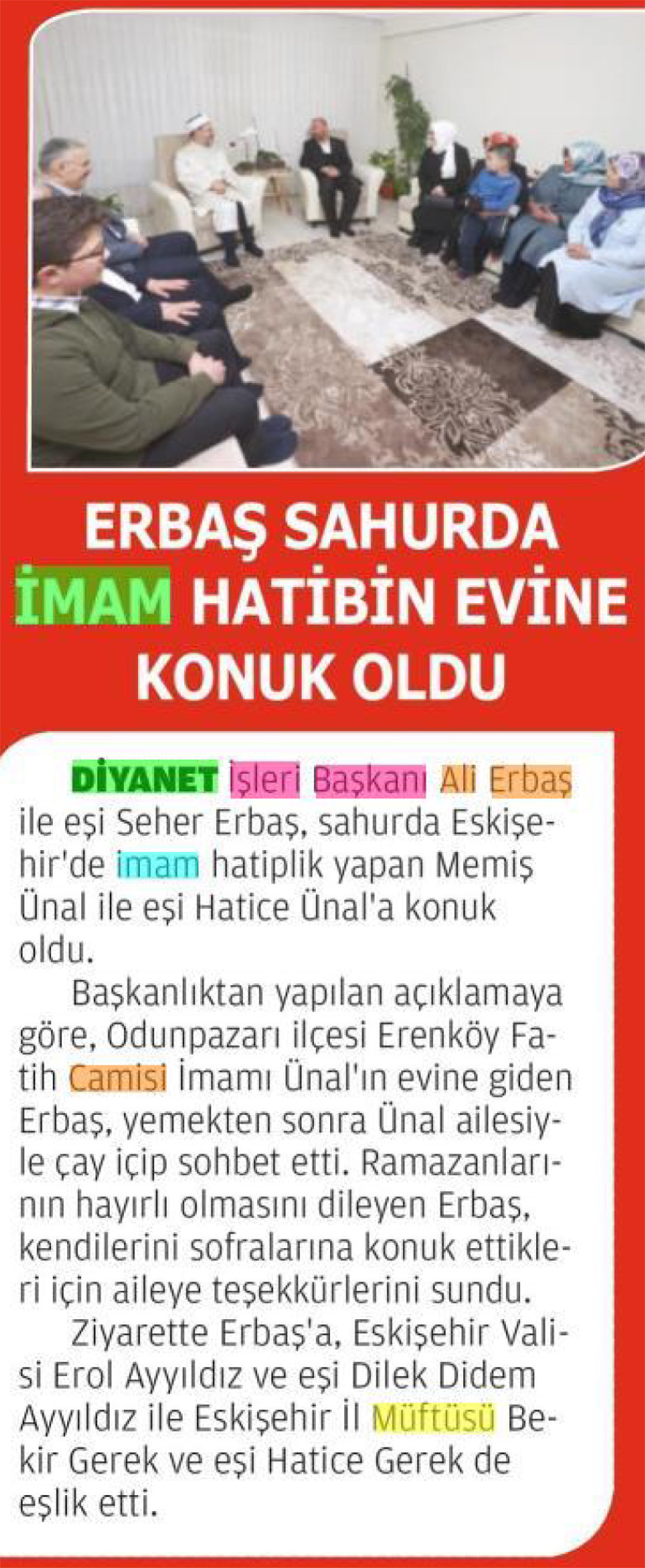 ERBAŞ SAHURDA İMAM HATİBİN EVİNE KONUK OLDU

DİYANET İşleri Başkanı Ali Erbaş ile eşi Seher Erbaş, sahurda Eskişehir'de imam hatiplik yapan Memiş Ünal ile eşi Hatice Ünal'a konuk oldu.

Başkanlıktan yapılan açıklamaya göre, Odunpazarı ilçesi Erenköy Fatih Camisi İmamı Ünal'ın evine giden Erbaş, yemekten sonra Ünal ailesiyle çay içip sohbet etti. Ramazanlarının hayırlı olmasını dileyen Erbaş, kendilerini sofralarına konuk ettikleri için aileye teşekkürlerini sundu.

Ziyarette Erbaş'a, Eskişehir Valisi Erol Ayyıldız ve eşi Dilek Didem Ayyıldız ile Eskişehir İl Müftüsü Bekir Gerek ve eşi Hatice Gerek de eşlik etti.